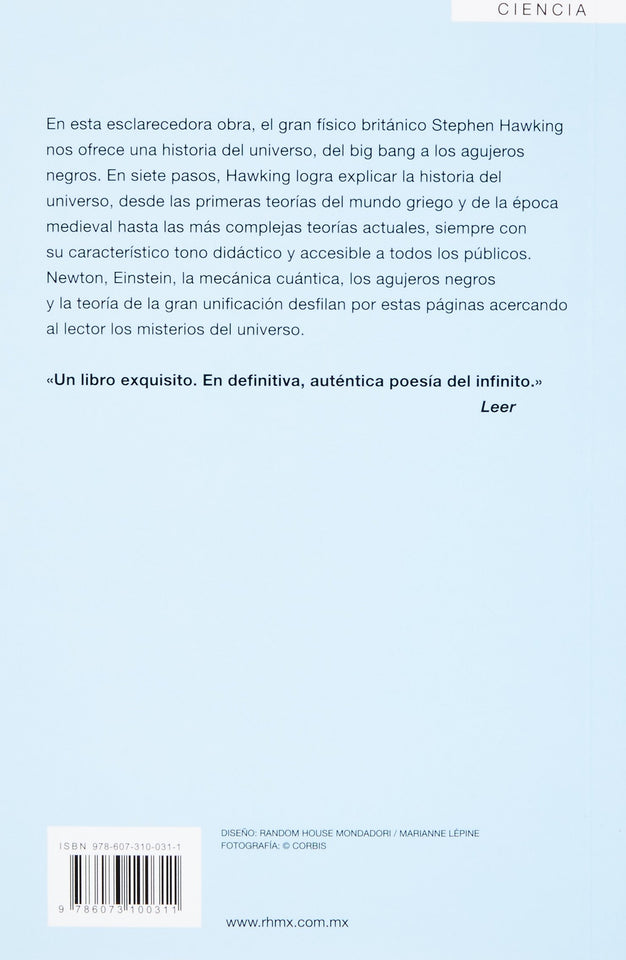 CIENCIA

En esta esclarecedora obra, el gran físico británico Stephen Hawking nos ofrece una historia del universo, del big bang a los agujeros negros. En siete pasos, Hawking logra explicar la historia del universo, desde las primeras teorías del mundo griego y de la época medieval hasta las más complejas teorías actuales, siempre con su característico tono didáctico y accesible a todos los públicos. Newton, Einstein, la mecánica cuántica, los agujeros negros y la teoría de la gran unificación desfilan por estas páginas acercando al lector los misterios del universo.

«Un libro exquisito. En definitiva, auténtica poesía del infinito.»
Leer

ISBN 978-607-310-031-1

9 786073 100311

DISEÑO: RANDOM HOUSE MONDADORI / MARIANNE LÉPINE
FOTOGRAFÍA: © CORBIS

www.rhmx.com.mx